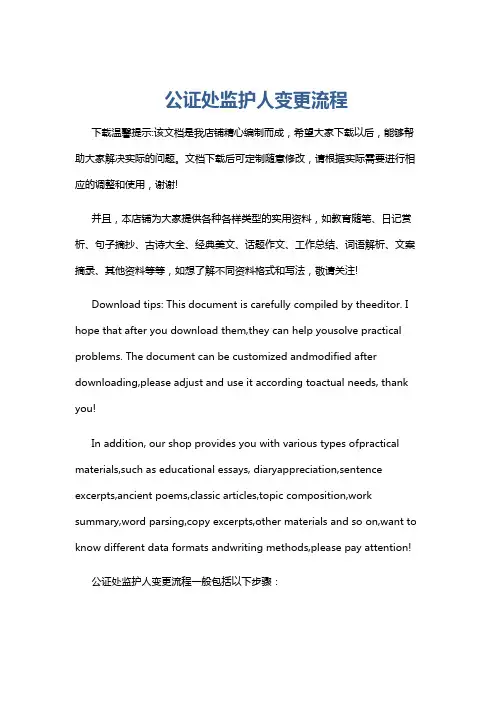 公证处监护人变更流程

下载温馨提示:该文档是我店铺精心编制而成，希望大家下载以后，能够帮助大家解决实际的问题。文档下载后可定制随意修改，请根据实际需要进行相应的调整和使用，谢谢!

并且，本店铺为大家提供各种各样类型的实用资料，如教育随笔、日记赏析、句子摘抄、古诗大全、经典美文、话题作文、工作总结、词语解析、文案摘录、其他资料等等，如想了解不同资料格式和写法，敬请关注!

Download tips: This document is carefully compiled by theeditor. I hope that after you download them,they can help yousolve practical problems. The document can be customized andmodified after downloading,please adjust and use it according toactual needs, thank you!

In addition, our shop provides you with various types ofpractical materials,such as educational essays, diaryappreciation,sentence excerpts,ancient poems,classic articles,topic composition,work summary,word parsing,copy excerpts,other materials and so on,want to know different data formats andwriting methods,please pay attention!

公证处监护人变更流程一般包括以下步骤：